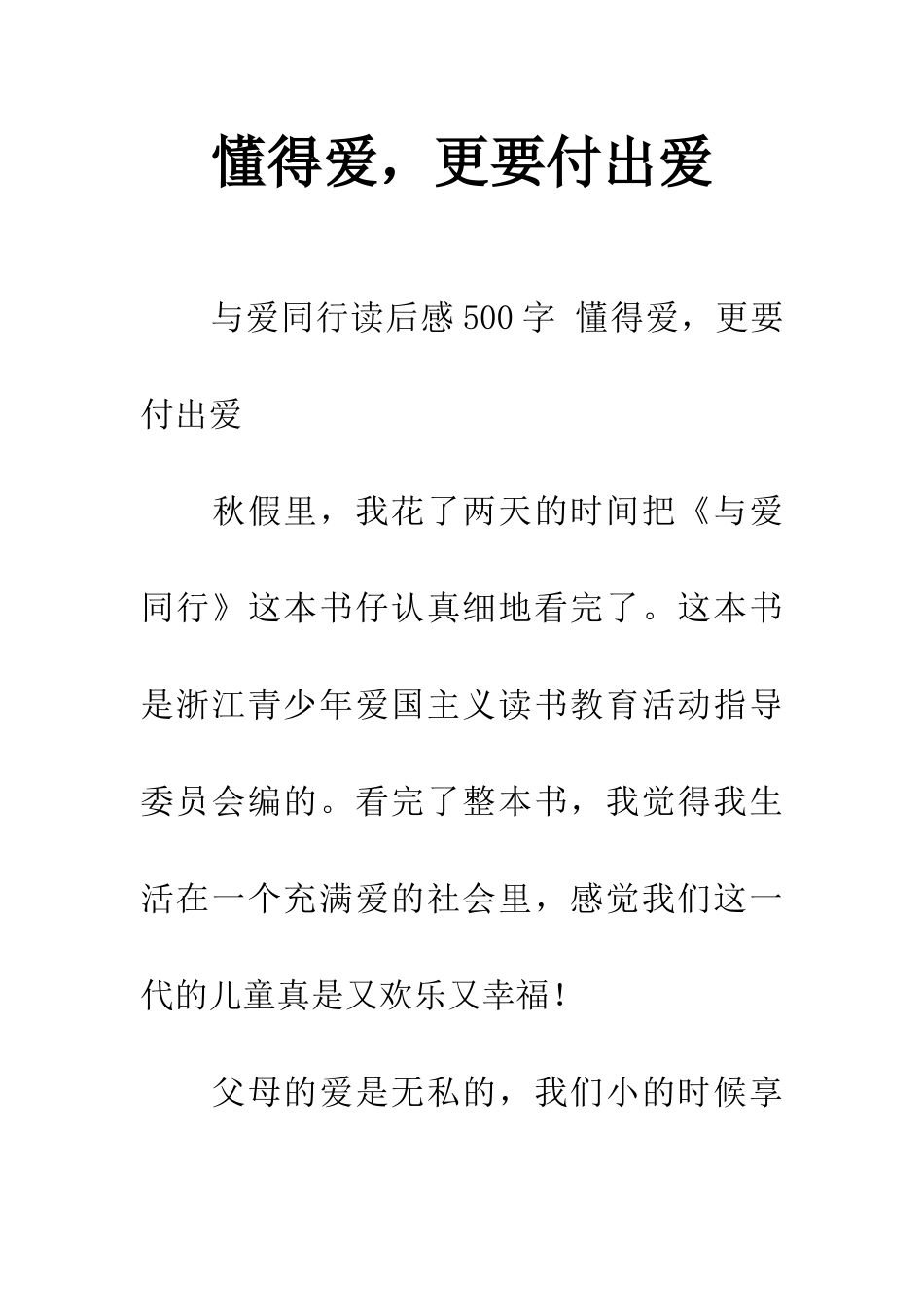 懂得爱，更要付出爱

与爱同行读后感500字 懂得爱，更要付出爱

秋假里，我花了两天的时间把《与爱同行》这本书仔认真细地看完了。这本书是浙江青少年爱国主义读书教育活动指导委员会编的。看完了整本书，我觉得我生活在一个充满爱的社会里，感觉我们这一代的儿童真是又欢乐又幸福！

父母的爱是无私的，我们小的时候享